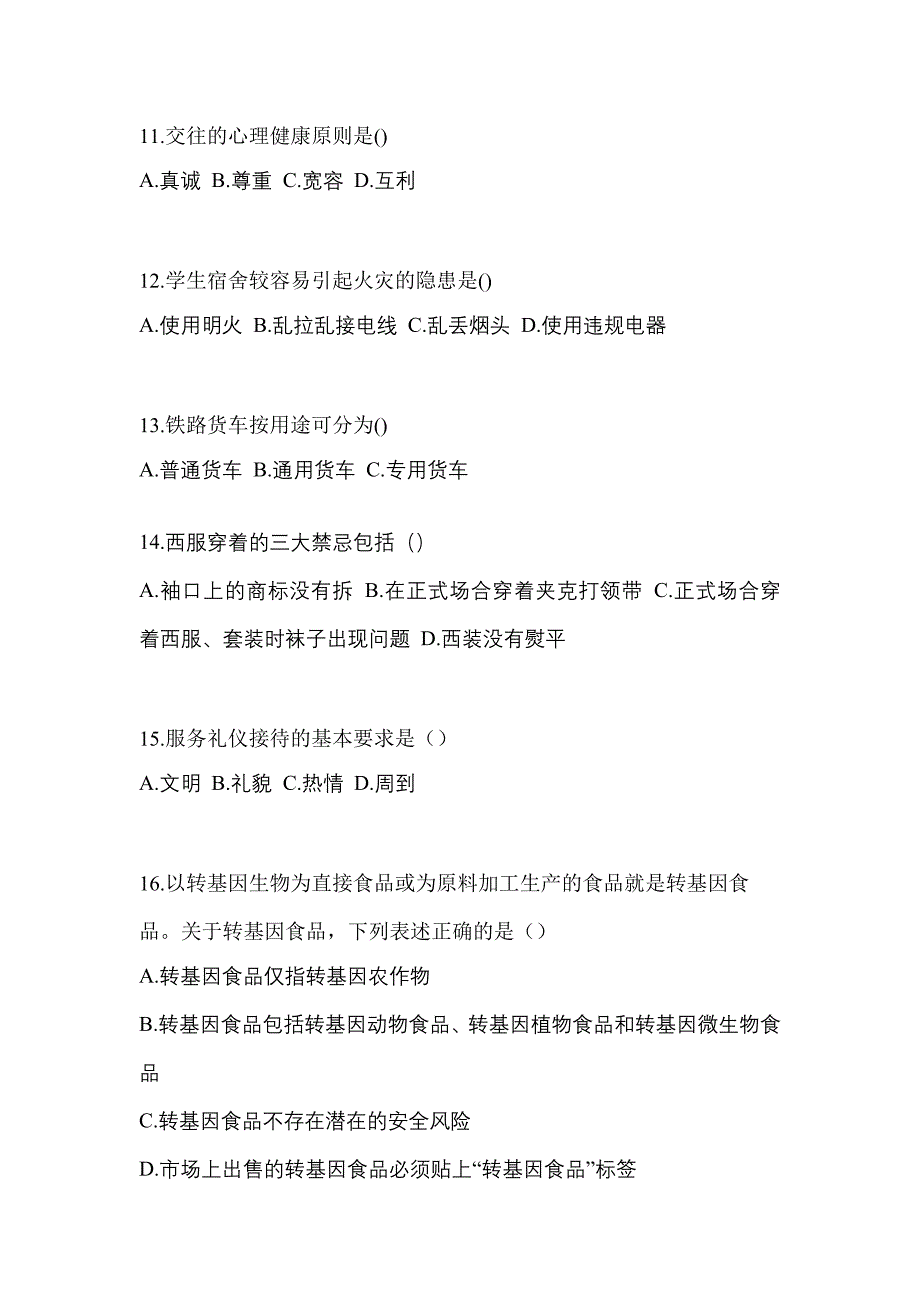 11.交往的心理健康原则是()

A.真诚 B.尊重 C.宽容 D.互利

12.学生宿舍较容易引起火灾的隐患是()

A.使用明火 B.乱拉乱接电线 C.乱丢烟头 D.使用违规电器

13.铁路货车按用途可分为()

A.普通货车 B.通用货车 C.专用货车

14.西服穿着的三大禁忌包括（）

A.袖口上的商标没有拆 B.在正式场合穿着夹克打领带 C.正式场合穿着西服、套装时袜子出现问题 D.西装没有熨平

15.服务礼仪接待的基本要求是（）

A.文明 B.礼貌 C.热情 D.周到

16.以转基因生物为直接食品或为原料加工生产的食品就是转基因食品。关于转基因食品，下列表述正确的是（）

A.转基因食品仅指转基因农作物

B.转基因食品包括转基因动物食品、转基因植物食品和转基因微生物食品

C.转基因食品不存在潜在的安全风险

D.市场上出售的转基因食品必须贴上“转基因食品”标签